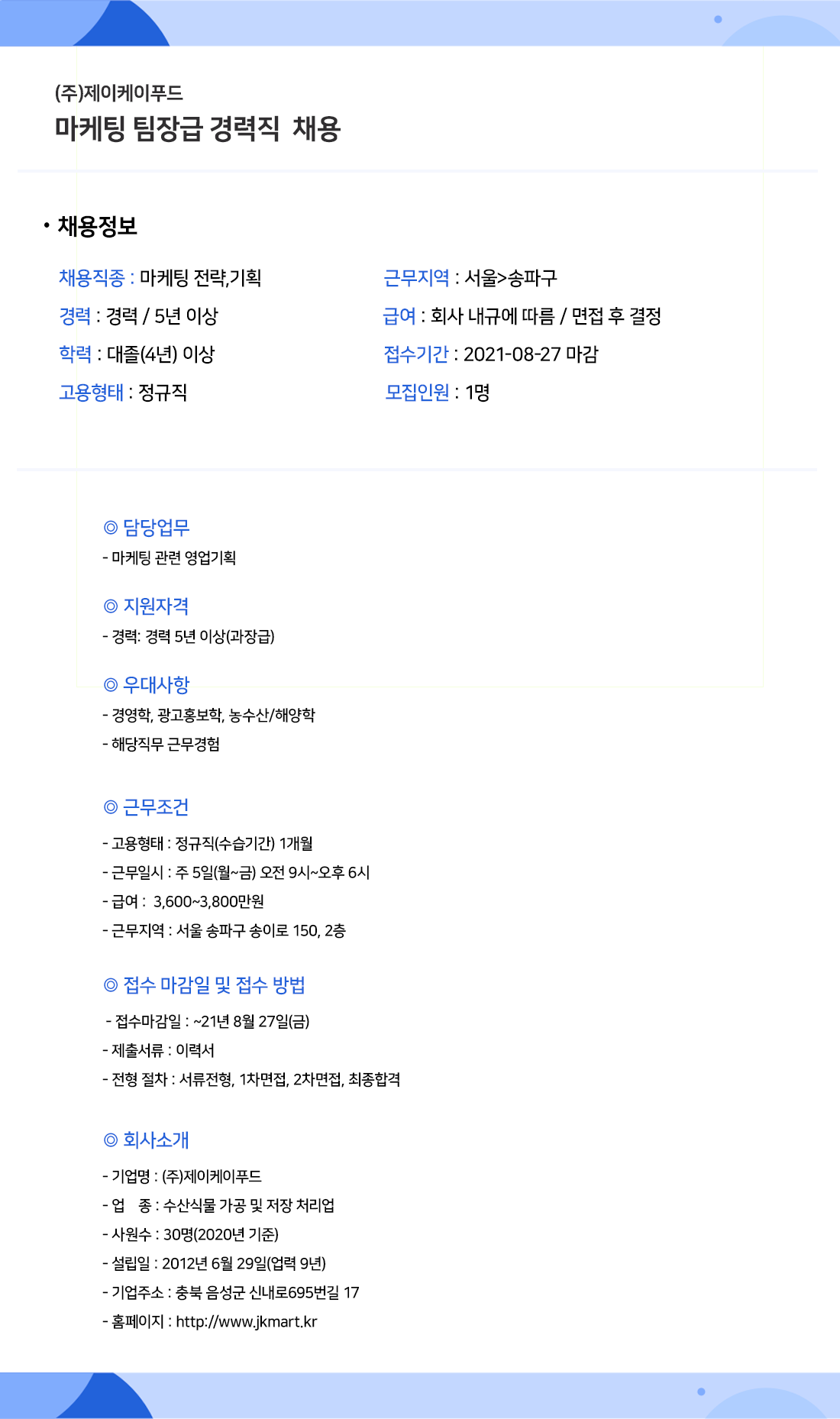 (주)제이케이푸드
마케팅 팀장급 경력직 채용

• 채용정보

채용직종 : 마케팅 전략,기획
경력 : 경력 / 5년 이상
학력 : 대졸(4년) 이상
고용형태 : 정규직

근무지역 : 서울>송파구
급여 : 회사 내규에 따름 / 면접 후 결정
접수기간 : 2021-08-27 마감
모집인원 : 1명

◎ 담당업무
- 마케팅 관련 영업기획

◎ 지원자격
- 경력: 경력 5년 이상(과장급)

◎ 우대사항
- 경영학, 광고홍보학, 농수산/해양학
- 해당직무 근무경험

◎ 근무조건
- 고용형태 : 정규직(수습기간) 1개월
- 근무일시 : 주 5일(월~금) 오전 9시~오후 6시
- 급여 : 3,600~3,800만원
- 근무지역 : 서울 송파구 송이로 150, 2층

◎ 접수 마감일 및 접수 방법
- 접수마감일 : ~21년 8월 27일(금)
- 제출서류 : 이력서
- 전형 절차 : 서류전형, 1차면접, 2차면접, 최종합격

◎ 회사소개
- 기업명 : (주)제이케이푸드
- 업 종 : 수산식물 가공 및 저장 처리업
- 사원수 : 30명(2020년 기준)
- 설립일 : 2012년 6월 29일(업력 9년)
- 기업주소 : 충북 음성군 신내로695번길 17
- 홈페이지 : http://www.jkmart.kr